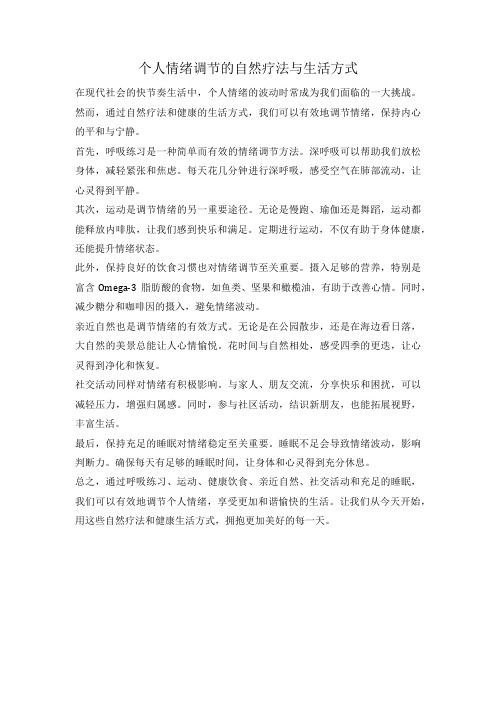 个人情绪调节的自然疗法与生活方式

在现代社会的快节奏生活中，个人情绪的波动时常成为我们面临的一大挑战。然而，通过自然疗法和健康的生活方式，我们可以有效地调节情绪，保持内心的平和与宁静。

首先，呼吸练习是一种简单而有效的情绪调节方法。深呼吸可以帮助我们放松身体，减轻紧张和焦虑。每天花几分钟进行深呼吸，感受空气在肺部流动，让心灵得到平静。

其次，运动是调节情绪的另一重要途径。无论是慢跑、瑜伽还是舞蹈，运动都能释放内啡肽，让我们感到快乐和满足。定期进行运动，不仅有助于身体健康，还能提升情绪状态。

此外，保持良好的饮食习惯也对情绪调节至关重要。摄入足够的营养，特别是富含 Omega-3 脂肪酸的食物，如鱼类、坚果和橄榄油，有助于改善心情。同时，减少糖分和咖啡因的摄入，避免情绪波动。

亲近自然也是调节情绪的有效方式。无论是在公园散步，还是在海边看日落，大自然的美景总能让人心情愉悦。花时间与自然相处，感受四季的更迭，让心灵得到净化和恢复。

社交活动同样对情绪有积极影响。与家人、朋友交流，分享快乐和困扰，可以减轻压力，增强归属感。同时，参与社区活动，结识新朋友，也能拓展视野，丰富生活。

最后，保持充足的睡眠对情绪稳定至关重要。睡眠不足会导致情绪波动，影响判断力。确保每天有足够的睡眠时间，让身体和心灵得到充分休息。

总之，通过呼吸练习、运动、健康饮食、亲近自然、社交活动和充足的睡眠，我们可以有效地调节个人情绪，享受更加和谐愉快的生活。让我们从今天开始，用这些自然疗法和健康生活方式，拥抱更加美好的每一天。